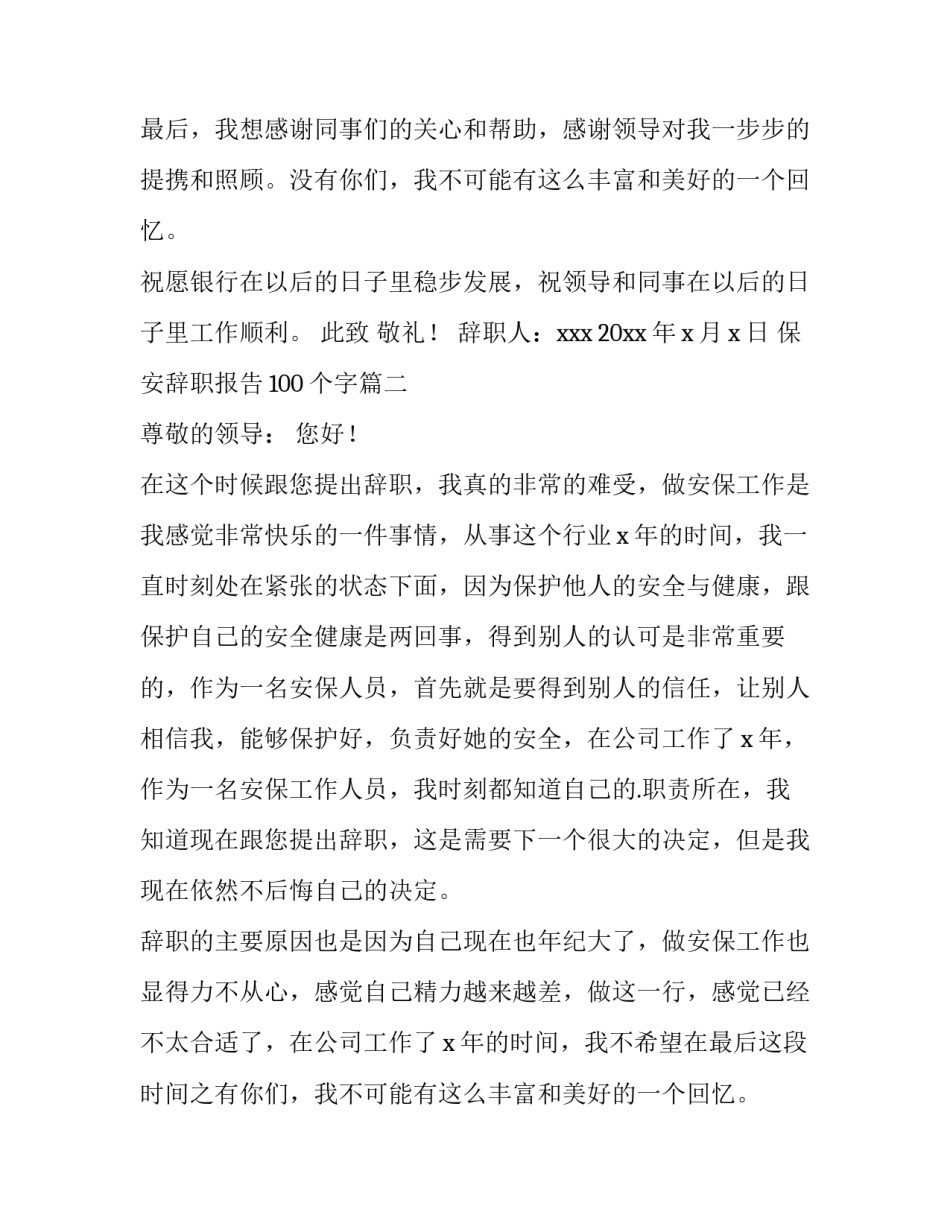 最后，我想感谢同事们的关心和帮助，感谢领导对我一步步的提携和照顾。没有你们，我不可能有这么丰富和美好的一个回忆。

祝愿银行在以后的日子里稳步发展，祝领导和同事在以后的日子里工作顺利。 此致 敬礼！ 辞职人：xxx 20xx 年 x 月 x 日 保安辞职报告 100 个字篇二

尊敬的领导： 您好！

在这个时候跟您提出辞职，我真的非常的难受，做安保工作是我感觉非常快乐的一件事情，从事这个行业 x 年的时间，我一直时刻处在紧张的状态下面，因为保护他人的安全与健康，跟保护自己的安全健康是两回事，得到别人的认可是非常重要的，作为一名安保人员，首先就是要得到别人的信任，让别人相信我，能够保护好，负责好她的安全，在公司工作了 x 年，作为一名安保工作人员，我时刻都知道自己的.职责所在，我知道现在跟您提出辞职，这是需要下一个很大的决定，但是我现在依然不后悔自己的决定。

辞职的主要原因也是因为自己现在也年纪大了，做安保工作也显得力不从心，感觉自己精力越来越差，做这一行，感觉已经不太合适了，在公司工作了 x 年的时间，我不希望在最后这段时间之有你们，我不可能有这么丰富和美好的一个回忆。